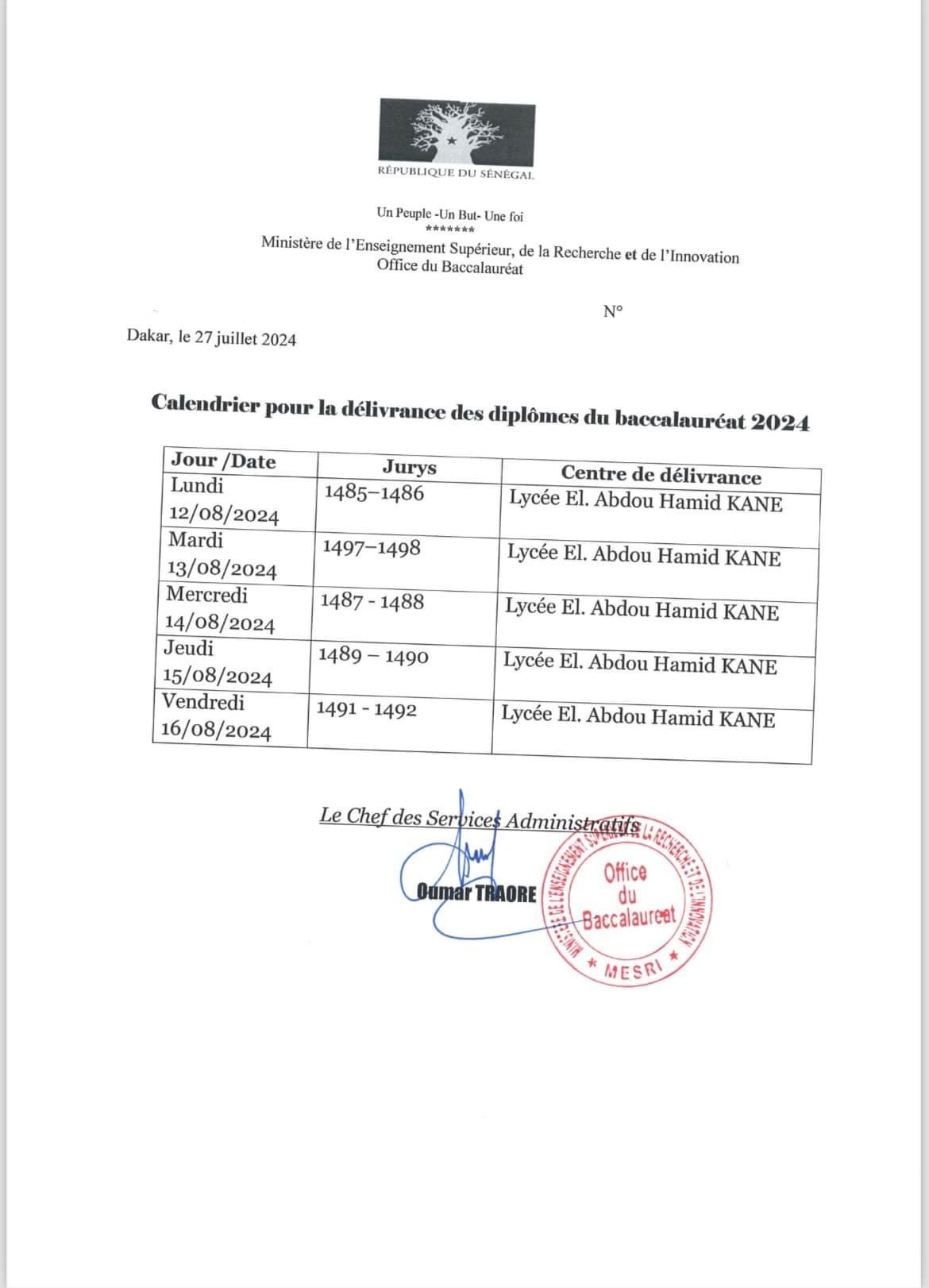 RÉPUBLIQUE DU SÉNÉGAL

Un Peuple -Un But- Une foi
*******
Ministère de l'Enseignement Supérieur, de la Recherche et de l'Innovation
Office du Baccalauréat

N°

Dakar, le 27 juillet 2024

Calendrier pour la délivrance des diplômes du baccalauréat 2024

| Jour /Date | Jurys | Centre de délivrance |
|---|---|---|
| Lundi 12/08/2024 | 1485–1486 | Lycée El. Abdou Hamid KANE |
| Mardi 13/08/2024 | 1497–1498 | Lycée El. Abdou Hamid KANE |
| Mercredi 14/08/2024 | 1487 - 1488 | Lycée El. Abdou Hamid KANE |
| Jeudi 15/08/2024 | 1489 – 1490 | Lycée El. Abdou Hamid KANE |
| Vendredi 16/08/2024 | 1491 - 1492 | Lycée El. Abdou Hamid KANE |

Le Chef des Services Administratifs

Oumar TRAORE

MINISTÈRE DE L'ENSEIGNEMENT SUPÉRIEUR DE LA RECHERCHE ET DE L'INNOVATION
Office du Baccalaureat
* MESRI *